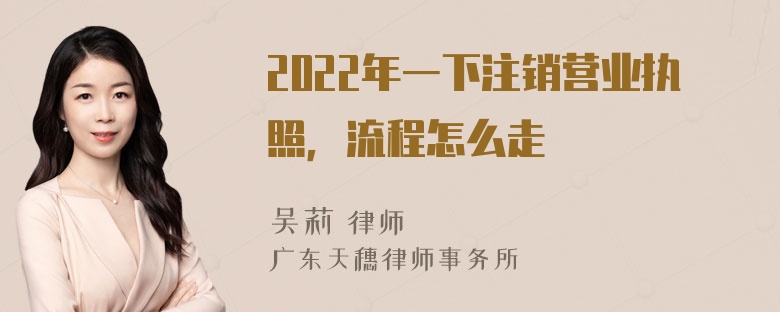 2022年一下注销营业执照，流程怎么走

吴莉 律师
广东天穗律师事务所